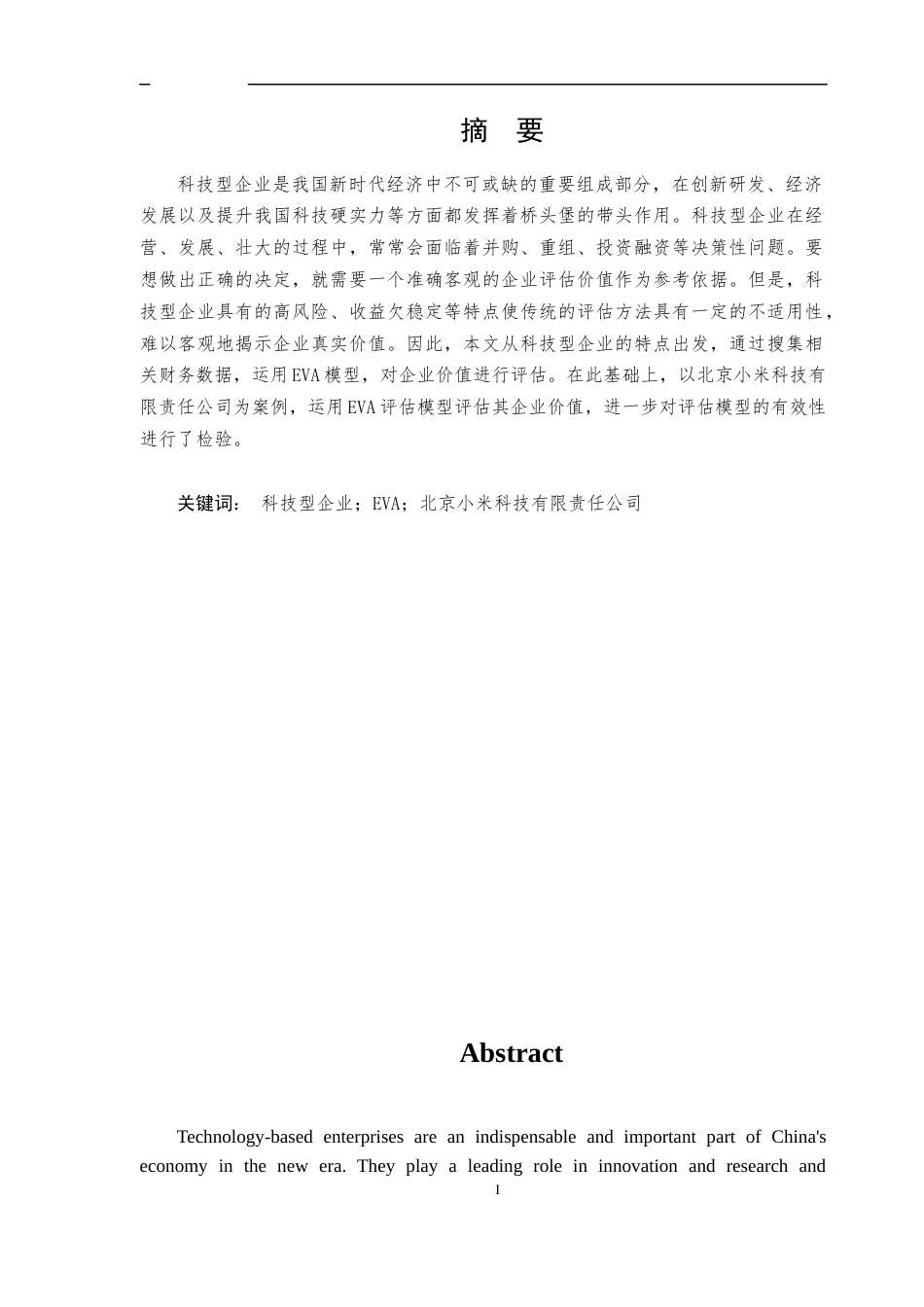 摘 要

科技型企业是我国新时代经济中不可或缺的重要组成部分，在创新研发、经济发展以及提升我国科技硬实力等方面都发挥着桥头堡的带头作用。科技型企业在经营、发展、壮大的过程中，常常会面临着并购、重组、投资融资等决策性问题。要想做出正确的决定，就需要一个准确客观的企业评估价值作为参考依据。但是，科技型企业具有的高风险、收益欠稳定等特点使传统的评估方法具有一定的不适用性，难以客观地揭示企业真实价值。因此，本文从科技型企业的特点出发，通过搜集相关财务数据，运用EVA模型，对企业价值进行评估。在此基础上，以北京小米科技有限责任公司为案例，运用EVA评估模型评估其企业价值，进一步对评估模型的有效性进行了检验。

关键词： 科技型企业；EVA；北京小米科技有限责任公司

Abstract

Technology-based enterprises are an indispensable and important part of China's economy in the new era. They play a leading role in innovation and research and

I